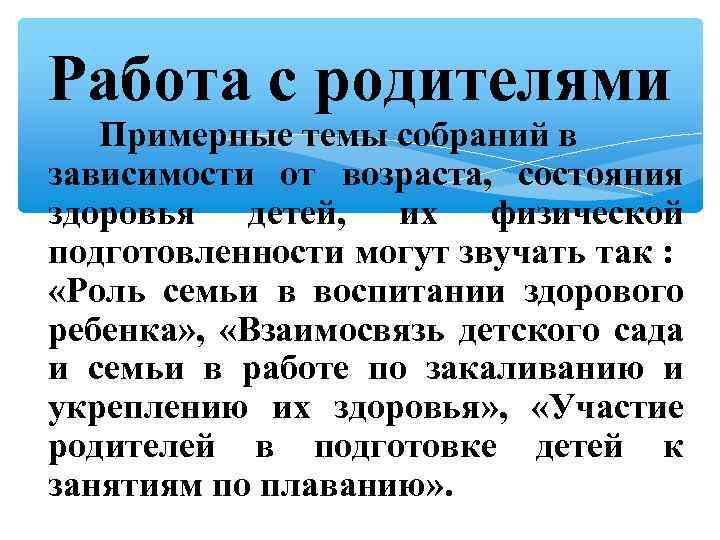 Работа с родителями

Примерные темы собраний в зависимости от возраста, состояния здоровья детей, их физической подготовленности могут звучать так : «Роль семьи в воспитании здорового ребенка», «Взаимосвязь детского сада и семьи в работе по закаливанию и укреплению их здоровья», «Участие родителей в подготовке детей к занятиям по плаванию».